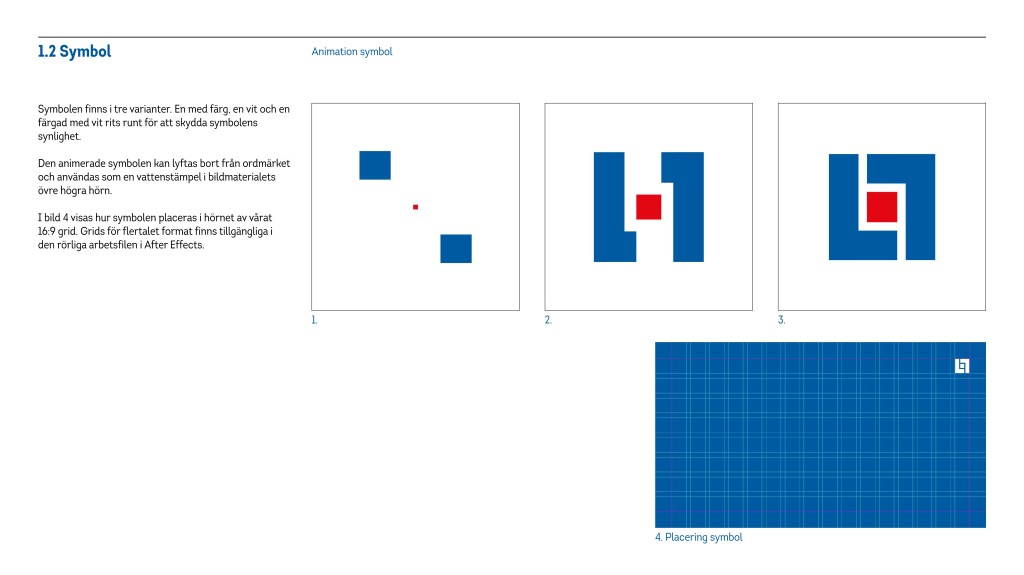 1.2 Symbol

Animation symbol

Symbolen finns i tre varianter. En med färg, en vit och en färgad med vit rits runt för att skydda symbolens synlighet.

Den animerade symbolen kan lyftas bort från ordmärket och användas som en vattenstämpel i bildmaterialets övre högra hörn.

I bild 4 visas hur symbolen placeras i hörnet av vårat 16:9 grid. Grids för flertalet format finns tillgängliga i den rörliga arbetsfilen i After Effects.

1.

2.

3.

4. Placering symbol